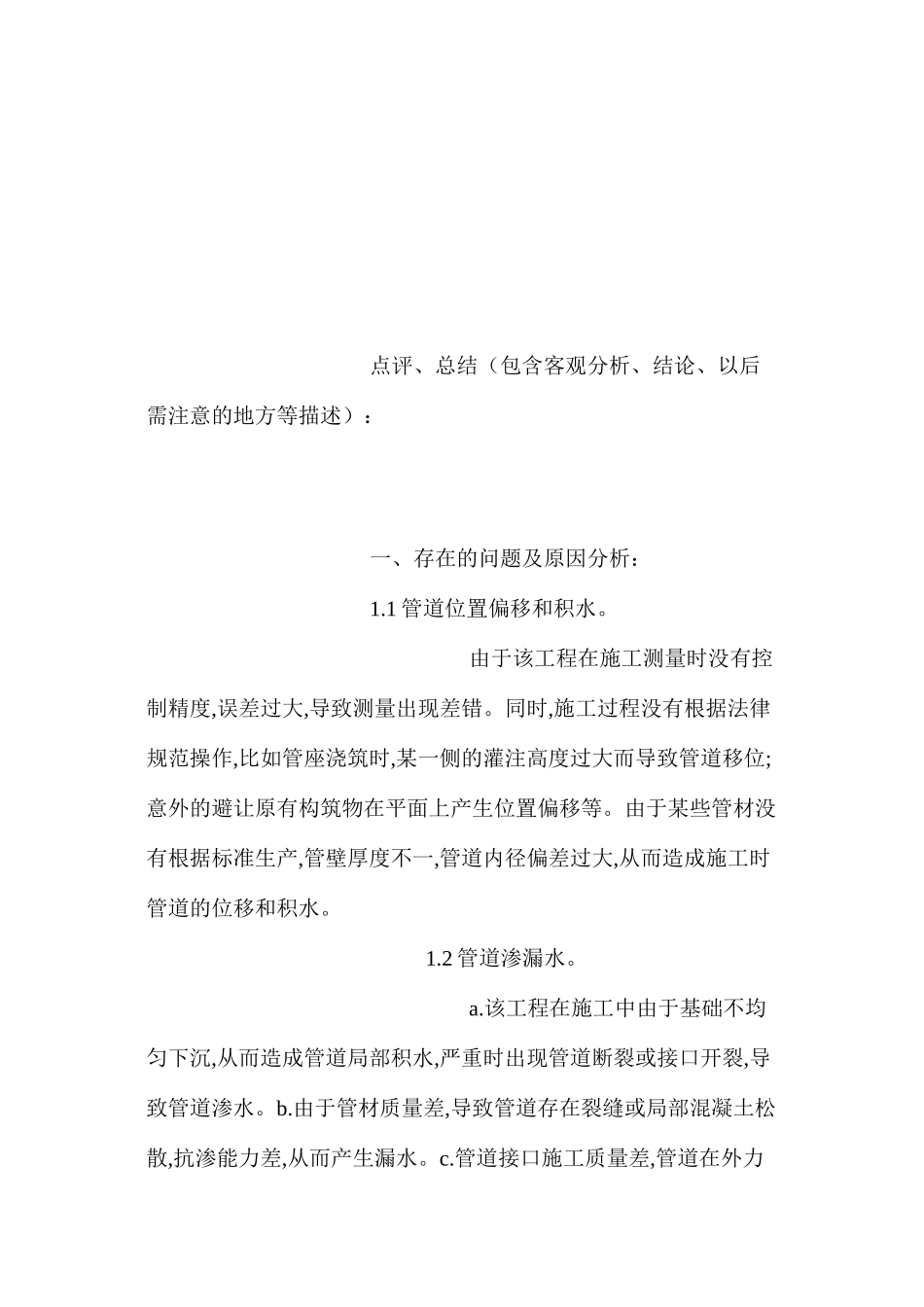 点评、总结（包含客观分析、结论、以后需注意的地方等描述）：

一、存在的问题及原因分析：

1.1 管道位置偏移和积水。

由于该工程在施工测量时没有控制精度,误差过大,导致测量出现差错。同时,施工过程没有根据法律规范操作,比如管座浇筑时,某一侧的灌注高度过大而导致管道移位;意外的避让原有构筑物在平面上产生位置偏移等。由于某些管材没有根据标准生产,管壁厚度不一,管道内径偏差过大,从而造成施工时管道的位移和积水。

1.2 管道渗漏水。

a.该工程在施工中由于基础不均匀下沉,从而造成管道局部积水,严重时出现管道断裂或接口开裂,导致管道渗水。b.由于管材质量差,导致管道存在裂缝或局部混凝土松散,抗渗能力差,从而产生漏水。c.管道接口施工质量差,管道在外力